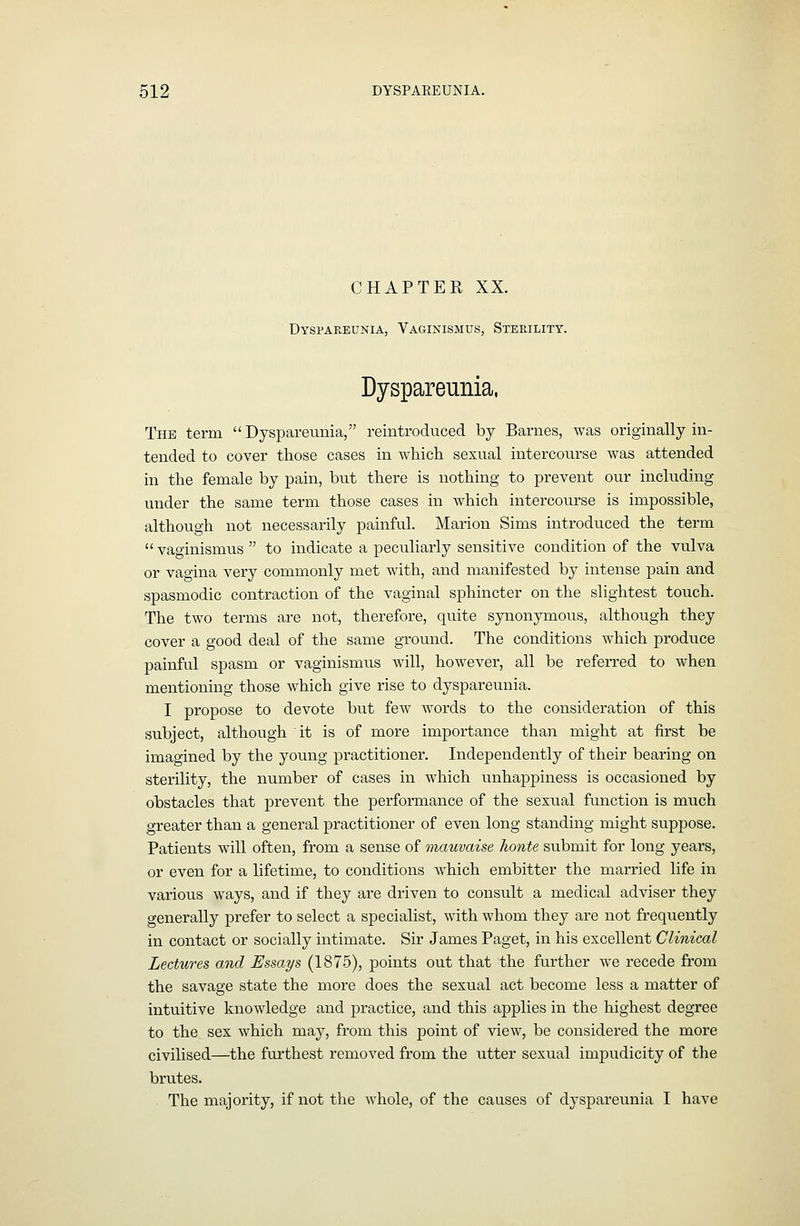 512 DYSPAREUNIA.

CHAPTER XX.

Dyspareunia, Vaginismus, Sterility.

Dyspareunia.

The term "Dyspareunia," reintroduced by Barnes, was originally intended to cover those cases in which sexual intercourse was attended in the female by pain, but there is nothing to prevent our including under the same term those cases in which intercourse is impossible, although not necessarily painful. Marion Sims introduced the term "vaginismus" to indicate a peculiarly sensitive condition of the vulva or vagina very commonly met with, and manifested by intense pain and spasmodic contraction of the vaginal sphincter on the slightest touch. The two terms are not, therefore, quite synonymous, although they cover a good deal of the same ground. The conditions which produce painful spasm or vaginismus will, however, all be referred to when mentioning those which give rise to dyspareunia.

I propose to devote but few words to the consideration of this subject, although it is of more importance than might at first be imagined by the young practitioner. Independently of their bearing on sterility, the number of cases in which unhappiness is occasioned by obstacles that prevent the performance of the sexual function is much greater than a general practitioner of even long standing might suppose. Patients will often, from a sense of mauvaise honte submit for long years, or even for a lifetime, to conditions which embitter the married life in various ways, and if they are driven to consult a medical adviser they generally prefer to select a specialist, with whom they are not frequently in contact or socially intimate. Sir James Paget, in his excellent Clinical Lectures and Essays (1875), points out that the further we recede from the savage state the more does the sexual act become less a matter of intuitive knowledge and practice, and this applies in the highest degree to the sex which may, from this point of view, be considered the more civilised—the furthest removed from the utter sexual impudicity of the brutes.

The majority, if not the whole, of the causes of dyspareunia I have